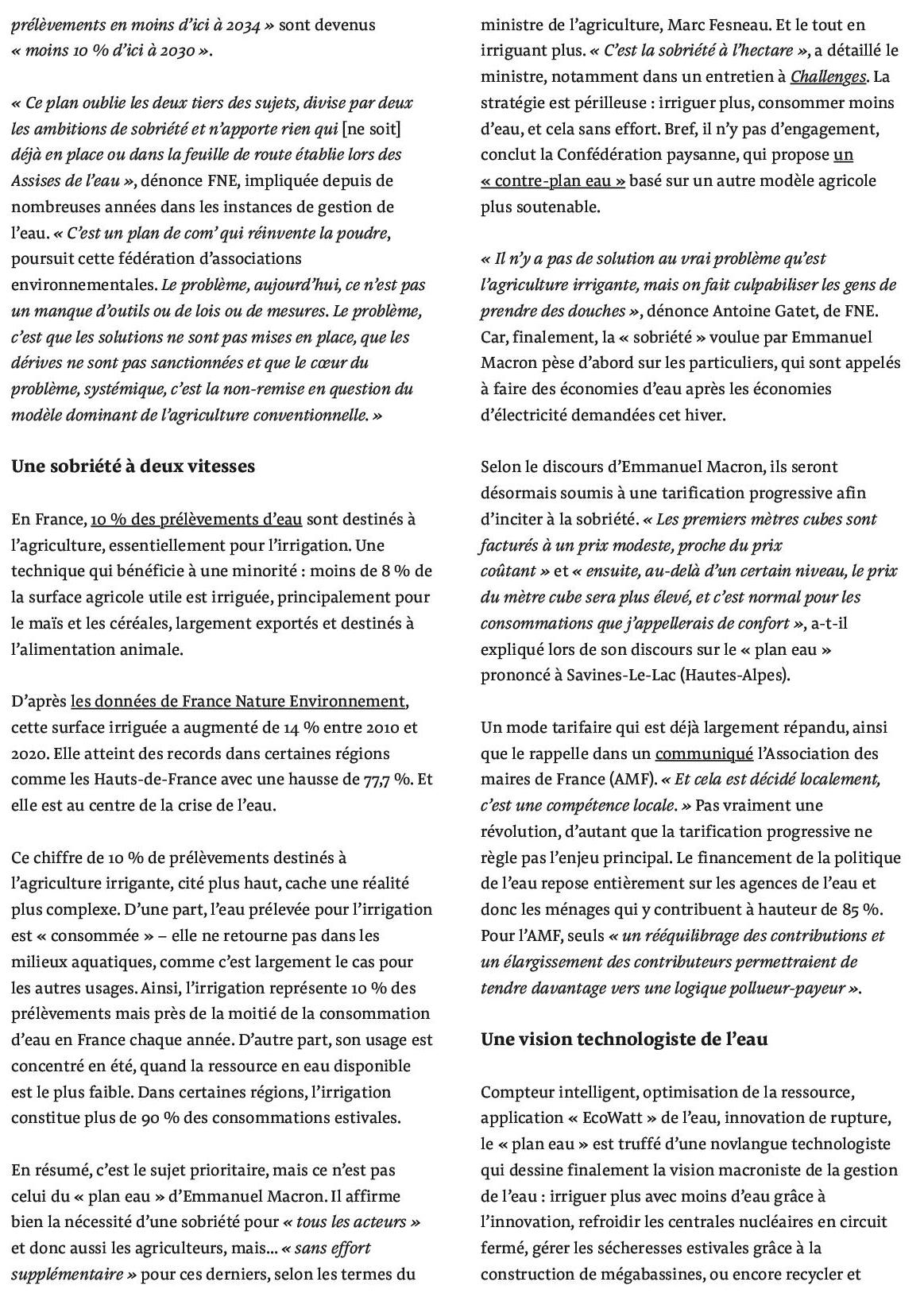 prélèvements en moins d'ici à 2034 » sont devenus « moins 10 % d'ici à 2030 ».

« Ce plan oublie les deux tiers des sujets, divise par deux les ambitions de sobriété et n'apporte rien qui [ne soit] déjà en place ou dans la feuille de route établie lors des Assises de l'eau », dénonce FNE, impliquée depuis de nombreuses années dans les instances de gestion de l'eau. « C'est un plan de com' qui réinvente la poudre, poursuit cette fédération d'associations environnementales. Le problème, aujourd'hui, ce n'est pas un manque d'outils ou de lois ou de mesures. Le problème, c'est que les solutions ne sont pas mises en place, que les dérives ne sont pas sanctionnées et que le cœur du problème, systémique, c'est la non-remise en question du modèle dominant de l'agriculture conventionnelle. »

Une sobriété à deux vitesses

En France, 10 % des prélèvements d'eau sont destinés à l'agriculture, essentiellement pour l'irrigation. Une technique qui bénéficie à une minorité : moins de 8 % de la surface agricole utile est irriguée, principalement pour le maïs et les céréales, largement exportés et destinés à l'alimentation animale.

D'après les données de France Nature Environnement, cette surface irriguée a augmenté de 14 % entre 2010 et 2020. Elle atteint des records dans certaines régions comme les Hauts-de-France avec une hausse de 77,7 %. Et elle est au centre de la crise de l'eau.

Ce chiffre de 10 % de prélèvements destinés à l'agriculture irrigante, cité plus haut, cache une réalité plus complexe. D'une part, l'eau prélevée pour l'irrigation est « consommée » – elle ne retourne pas dans les milieux aquatiques, comme c'est largement le cas pour les autres usages. Ainsi, l'irrigation représente 10 % des prélèvements mais près de la moitié de la consommation d'eau en France chaque année. D'autre part, son usage est concentré en été, quand la ressource en eau disponible est le plus faible. Dans certaines régions, l'irrigation constitue plus de 90 % des consommations estivales.

En résumé, c'est le sujet prioritaire, mais ce n'est pas celui du « plan eau » d'Emmanuel Macron. Il affirme bien la nécessité d'une sobriété pour « tous les acteurs » et donc aussi les agriculteurs, mais... « sans effort supplémentaire » pour ces derniers, selon les termes du ministre de l'agriculture, Marc Fesneau. Et le tout en irriguant plus. « C'est la sobriété à l'hectare », a détaillé le ministre, notamment dans un entretien à Challenges. La stratégie est périlleuse : irriguer plus, consommer moins d'eau, et cela sans effort. Bref, il n'y pas d'engagement, conclut la Confédération paysanne, qui propose un « contre-plan eau » basé sur un autre modèle agricole plus soutenable.

« Il n'y a pas de solution au vrai problème qu'est l'agriculture irrigante, mais on fait culpabiliser les gens de prendre des douches », dénonce Antoine Gatet, de FNE. Car, finalement, la « sobriété » voulue par Emmanuel Macron pèse d'abord sur les particuliers, qui sont appelés à faire des économies d'eau après les économies d'électricité demandées cet hiver.

Selon le discours d'Emmanuel Macron, ils seront désormais soumis à une tarification progressive afin d'inciter à la sobriété. « Les premiers mètres cubes sont facturés à un prix modeste, proche du prix coûtant » et « ensuite, au-delà d'un certain niveau, le prix du mètre cube sera plus élevé, et c'est normal pour les consommations que j'appellerais de confort », a-t-il expliqué lors de son discours sur le « plan eau » prononcé à Savines-Le-Lac (Hautes-Alpes).

Un mode tarifaire qui est déjà largement répandu, ainsi que le rappelle dans un communiqué l'Association des maires de France (AMF). « Et cela est décidé localement, c'est une compétence locale. » Pas vraiment une révolution, d'autant que la tarification progressive ne règle pas l'enjeu principal. Le financement de la politique de l'eau repose entièrement sur les agences de l'eau et donc les ménages qui y contribuent à hauteur de 85 %. Pour l'AMF, seuls « un rééquilibrage des contributions et un élargissement des contributeurs permettraient de tendre davantage vers une logique pollueur-payeur ».

Une vision technologiste de l'eau

Compteur intelligent, optimisation de la ressource, application « EcoWatt » de l'eau, innovation de rupture, le « plan eau » est truffé d'une novlangue technologiste qui dessine finalement la vision macroniste de la gestion de l'eau : irriguer plus avec moins d'eau grâce à l'innovation, refroidir les centrales nucléaires en circuit fermé, gérer les sécheresses estivales grâce à la construction de mégabassines, ou encore recycler et